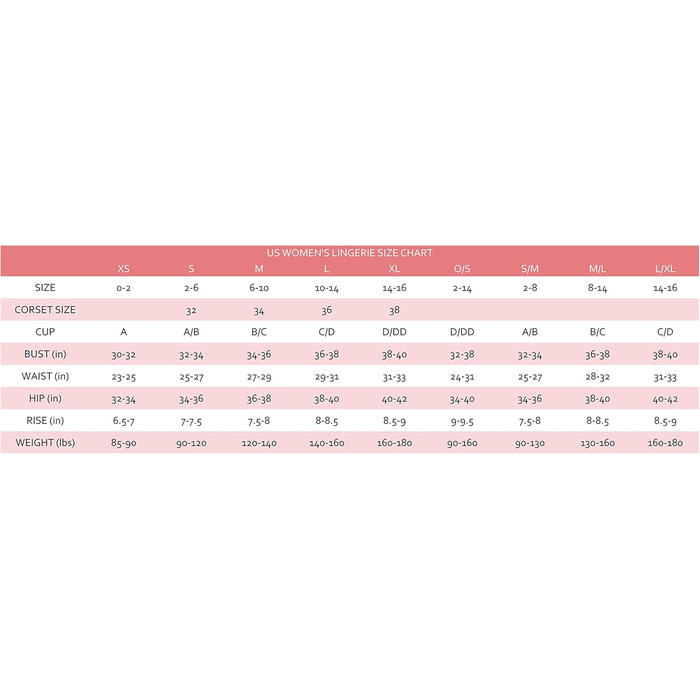 US WOMEN'S LINGERIE SIZE CHART

|  | XS | S | M | L | XL | O/S | S/M | M/L | L/XL |
|---|---|---|---|---|---|---|---|---|---|
| SIZE | 0-2 | 2-6 | 6-10 | 10-14 | 14-16 | 2-14 | 2-8 | 8-14 | 14-16 |
| CORSET SIZE |  | 32 | 34 | 36 | 38 |  |  |  |  |
| CUP | A | A/B | B/C | C/D | D/DD | D/DD | A/B | B/C | C/D |
| BUST (in) | 30-32 | 32-34 | 34-36 | 36-38 | 38-40 | 32-38 | 32-34 | 36-38 | 38-40 |
| WAIST (in) | 23-25 | 25-27 | 27-29 | 29-31 | 31-33 | 24-31 | 25-27 | 28-32 | 31-33 |
| HIP (in) | 32-34 | 34-36 | 36-38 | 38-40 | 40-42 | 34-40 | 34-36 | 38-40 | 40-42 |
| RISE (in) | 6.5-7 | 7-7.5 | 7.5-8 | 8-8.5 | 8.5-9 | 9-9.5 | 7.5-8 | 8-8.5 | 8.5-9 |
| WEIGHT (lbs) | 85-90 | 90-120 | 120-140 | 140-160 | 160-180 | 90-160 | 90-130 | 130-160 | 160-180 |